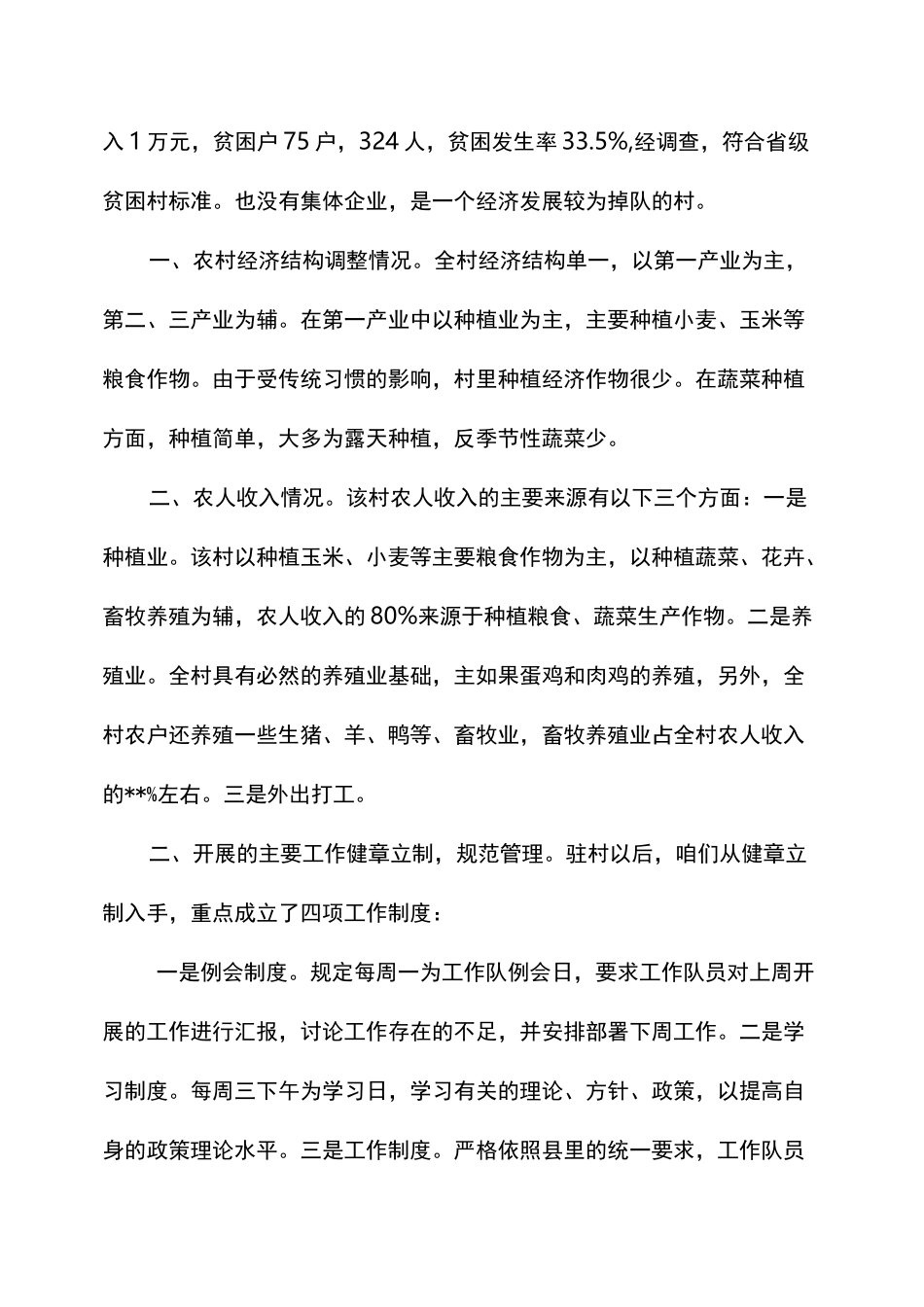 入1万元，贫困户75户，324人，贫困发生率33.5%,经调查，符合省级贫困村标准。也没有集体企业，是一个经济发展较为掉队的村。

一、农村经济结构调整情况。全村经济结构单一，以第一产业为主，第二、三产业为辅。在第一产业中以种植业为主，主要种植小麦、玉米等粮食作物。由于受传统习惯的影响，村里种植经济作物很少。在蔬菜种植方面，种植简单，大多为露天种植，反季节性蔬菜少。

二、农人收入情况。该村农人收入的主要来源有以下三个方面：一是种植业。该村以种植玉米、小麦等主要粮食作物为主，以种植蔬菜、花卉、畜牧养殖为辅，农人收入的80%来源于种植粮食、蔬菜生产作物。二是养殖业。全村具有必然的养殖业基础，主如果蛋鸡和肉鸡的养殖，另外，全村农户还养殖一些生猪、羊、鸭等、畜牧业，畜牧养殖业占全村农人收入的**%左右。三是外出打工。

二、开展的主要工作健章立制，规范管理。驻村以后，咱们从健章立制入手，重点成立了四项工作制度：

一是例会制度。规定每周一为工作队例会日，要求工作队员对上周开展的工作进行汇报，讨论工作存在的不足，并安排部署下周工作。二是学习制度。每周三下午为学习日，学习有关的理论、方针、政策，以提高自身的政策理论水平。三是工作制度。严格依照县里的统一要求，工作队员